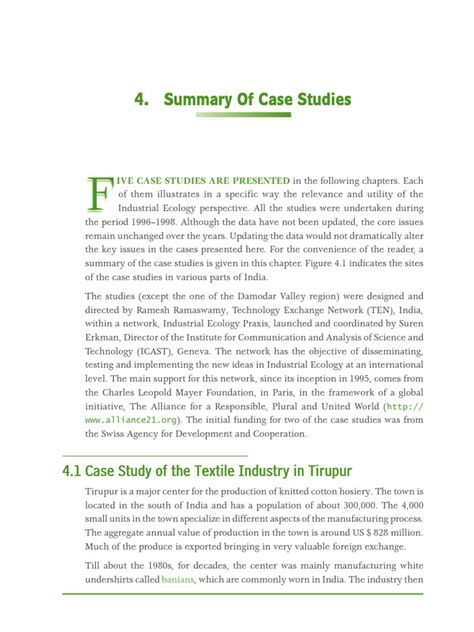 4. Summary Of Case Studies

FIVE CASE STUDIES ARE PRESENTED in the following chapters. Each of them illustrates in a specific way the relevance and utility of the Industrial Ecology perspective. All the studies were undertaken during the period 1996–1998. Although the data have not been updated, the core issues remain unchanged over the years. Updating the data would not dramatically alter the key issues in the cases presented here. For the convenience of the reader, a summary of the case studies is given in this chapter. Figure 4.1 indicates the sites of the case studies in various parts of India.

The studies (except the one of the Damodar Valley region) were designed and directed by Ramesh Ramaswamy, Technology Exchange Network (TEN), India, within a network, Industrial Ecology Praxis, launched and coordinated by Suren Erkman, Director of the Institute for Communication and Analysis of Science and Technology (ICAST), Geneva. The network has the objective of disseminating, testing and implementing the new ideas in Industrial Ecology at an international level. The main support for this network, since its inception in 1995, comes from the Charles Leopold Mayer Foundation, in Paris, in the framework of a global initiative, The Alliance for a Responsible, Plural and United World (http://www.alliance21.org). The initial funding for two of the case studies was from the Swiss Agency for Development and Cooperation.

4.1 Case Study of the Textile Industry in Tirupur

Tirupur is a major center for the production of knitted cotton hosiery. The town is located in the south of India and has a population of about 300,000. The 4,000 small units in the town specialize in different aspects of the manufacturing process. The aggregate annual value of production in the town is around US $ 828 million. Much of the produce is exported bringing in very valuable foreign exchange.

Till about the 1980s, for decades, the center was mainly manufacturing white undershirts called banians, which are commonly worn in India. The industry then